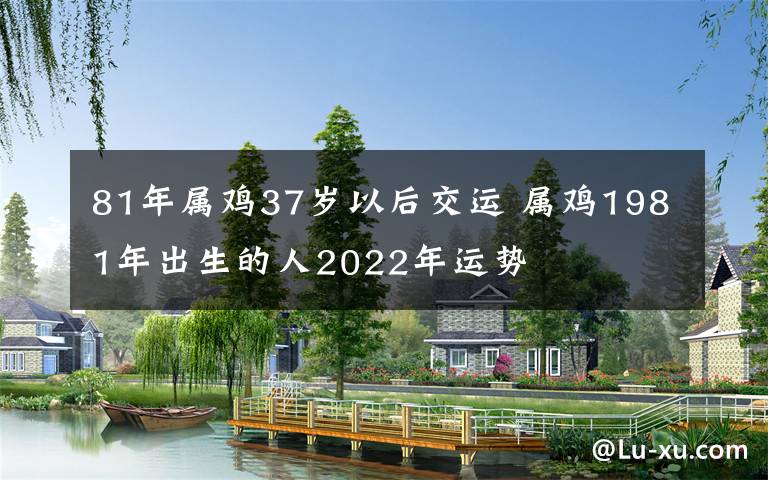 81年属鸡37岁以后交运 属鸡1981年出生的人2022年运势

@Lu-xu.com